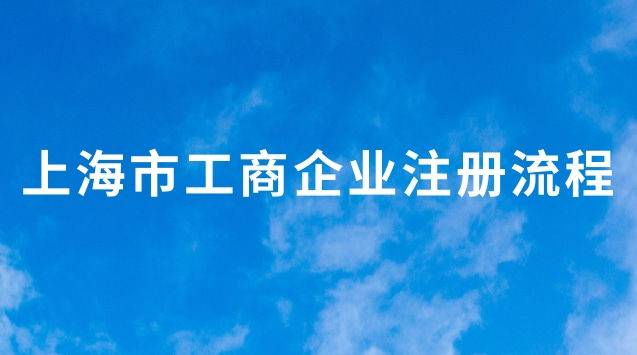 上海市工商企业注册流程